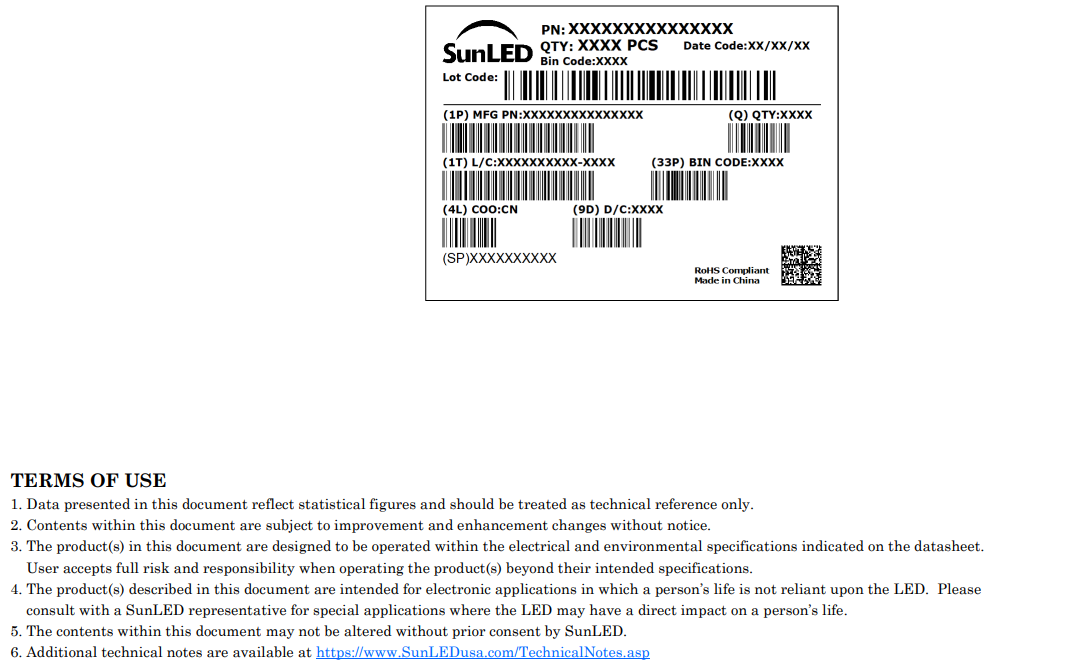 SunLED

PN: XXXXXXXXXXXXXXX
QTY: XXXX PCS
Date Code:XX/XX/XX
Bin Code:XXXX
Lot Code:

(1P) MFG PN:XXXXXXXXXXXXXXX
(Q) QTY:XXXX
(1T) L/C:XXXXXXXXXX-XXXX
(33P) BIN CODE:XXXX
(4L) COO:CN
(9D) D/C:XXXX
(SP)XXXXXXXXXX

RoHS Compliant
Made in China

TERMS OF USE
1. Data presented in this document reflect statistical figures and should be treated as technical reference only.
2. Contents within this document are subject to improvement and enhancement changes without notice.
3. The product(s) in this document are designed to be operated within the electrical and environmental specifications indicated on the datasheet. User accepts full risk and responsibility when operating the product(s) beyond their intended specifications.
4. The product(s) described in this document are intended for electronic applications in which a person's life is not reliant upon the LED. Please consult with a SunLED representative for special applications where the LED may have a direct impact on a person's life.
5. The contents within this document may not be altered without prior consent by SunLED.
6. Additional technical notes are available at https://www.SunLEDusa.com/TechnicalNotes.asp